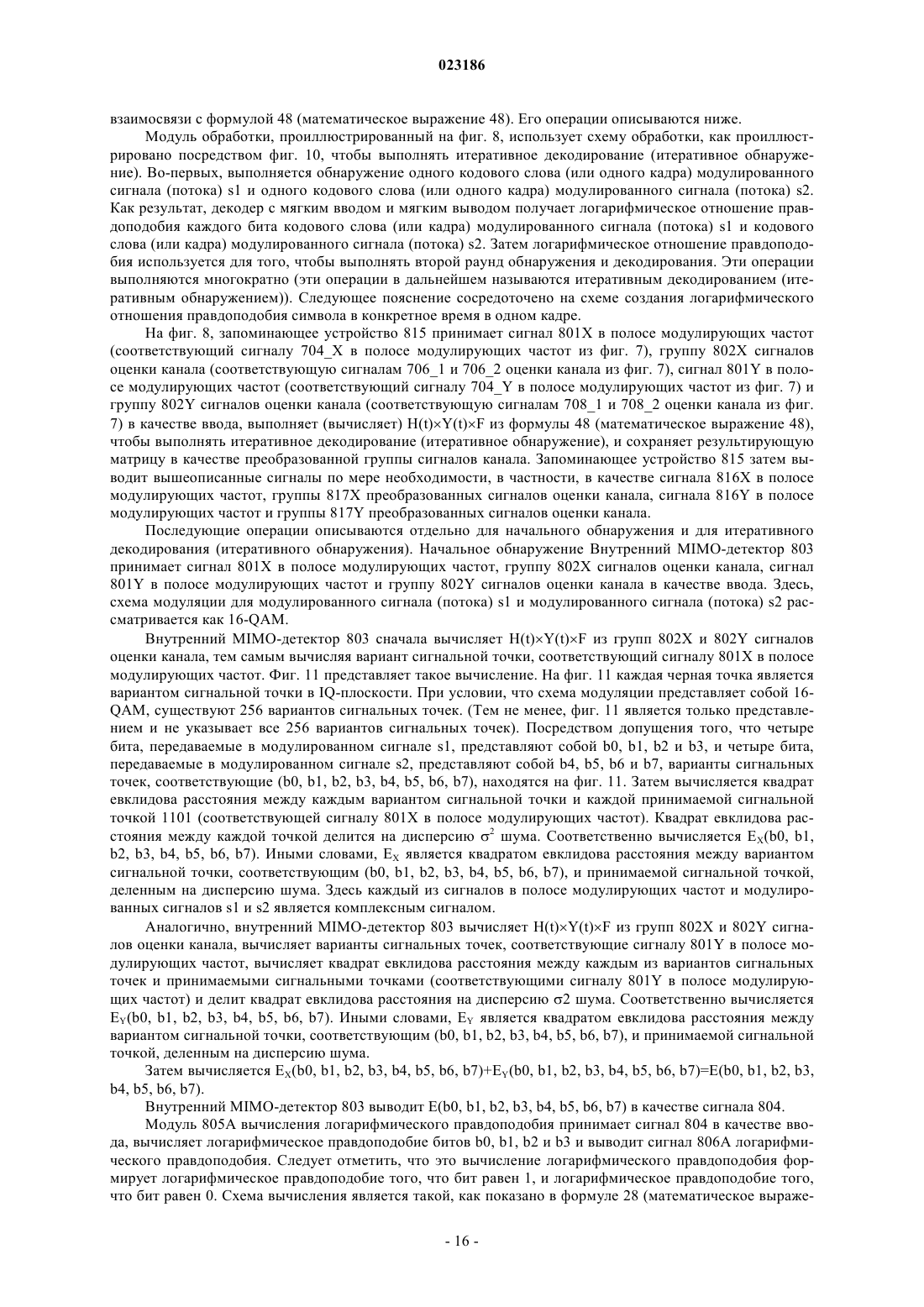 023186

взаимосвязи с формулой 48 (математическое выражение 48). Его операции описываются ниже.

Модуль обработки, проиллюстрированный на фиг. 8, использует схему обработки, как проиллюстрировано посредством фиг. 10, чтобы выполнять итеративное декодирование (итеративное обнаружение). Во-первых, выполняется обнаружение одного кодового слова (или одного кадра) модулированного сигнала (потока) s1 и одного кодового слова (или одного кадра) модулированного сигнала (потока) s2. Как результат, декодер с мягким вводом и мягким выводом получает логарифмическое отношение правдоподобия каждого бита кодового слова (или кадра) модулированного сигнала (потока) s1 и кодового слова (или кадра) модулированного сигнала (потока) s2. Затем логарифмическое отношение правдоподобия используется для того, чтобы выполнять второй раунд обнаружения и декодирования. Эти операции выполняются многократно (эти операции в дальнейшем называются итеративным декодированием (итеративным обнаружением)). Следующее пояснение сосредоточено на схеме создания логарифмического отношения правдоподобия символа в конкретное время в одном кадре.

На фиг. 8, запоминающее устройство 815 принимает сигнал 801X в полосе модулирующих частот (соответствующий сигналу 704_X в полосе модулирующих частот из фиг. 7), группу 802X сигналов оценки канала (соответствующую сигналам 706_1 и 706_2 оценки канала из фиг. 7), сигнал 801Y в полосе модулирующих частот (соответствующий сигналу 704_Y в полосе модулирующих частот из фиг. 7) и группу 802Y сигналов оценки канала (соответствующую сигналам 708_1 и 708_2 оценки канала из фиг. 7) в качестве ввода, выполняет (вычисляет) H(t)×Y(t)×F из формулы 48 (математическое выражение 48), чтобы выполнять итеративное декодирование (итеративное обнаружение), и сохраняет результирующую матрицу в качестве преобразованной группы сигналов канала. Запоминающее устройство 815 затем выводит вышеописанные сигналы по мере необходимости, в частности, в качестве сигнала 816X в полосе модулирующих частот, группы 817X преобразованных сигналов оценки канала, сигнала 816Y в полосе модулирующих частот и группы 817Y преобразованных сигналов оценки канала.

Последующие операции описываются отдельно для начального обнаружения и для итеративного декодирования (итеративного обнаружения). Начальное обнаружение Внутренний MIMO-детектор 803 принимает сигнал 801X в полосе модулирующих частот, группу 802X сигналов оценки канала, сигнал 801Y в полосе модулирующих частот и группу 802Y сигналов оценки канала в качестве ввода. Здесь, схема модуляции для модулированного сигнала (потока) s1 и модулированного сигнала (потока) s2 рассматривается как 16-QAM.

Внутренний MIMO-детектор 803 сначала вычисляет H(t)×Y(t)×F из групп 802X и 802Y сигналов оценки канала, тем самым вычисляя вариант сигнальной точки, соответствующий сигналу 801X в полосе модулирующих частот. Фиг. 11 представляет такое вычисление. На фиг. 11 каждая черная точка является вариантом сигнальной точки в IQ-плоскости. При условии, что схема модуляции представляет собой 16-QAM, существуют 256 вариантов сигнальных точек. (Тем не менее, фиг. 11 является только представлением и не указывает все 256 вариантов сигнальных точек). Посредством допущения того, что четыре бита, передаваемые в модулированном сигнале s1, представляют собой b0, b1, b2 и b3, и четыре бита, передаваемые в модулированном сигнале s2, представляют собой b4, b5, b6 и b7, варианты сигнальных точек, соответствующие (b0, b1, b2, b3, b4, b5, b6, b7), находятся на фиг. 11. Затем вычисляется квадрат евклидова расстояния между каждым вариантом сигнальной точки и каждой принимаемой сигнальной точкой 1101 (соответствующей сигналу 801X в полосе модулирующих частот). Квадрат евклидова расстояния между каждой точкой делится на дисперсию $\sigma^2$ шума. Соответственно вычисляется $E_X$(b0, b1, b2, b3, b4, b5, b6, b7). Иными словами, $E_X$ является квадратом евклидова расстояния между вариантом сигнальной точки, соответствующим (b0, b1, b2, b3, b4, b5, b6, b7), и принимаемой сигнальной точкой, деленным на дисперсию шума. Здесь каждый из сигналов в полосе модулирующих частот и модулированных сигналов s1 и s2 является комплексным сигналом.

Аналогично, внутренний MIMO-детектор 803 вычисляет H(t)×Y(t)×F из групп 802X и 802Y сигналов оценки канала, вычисляет варианты сигнальных точек, соответствующие сигналу 801Y в полосе модулирующих частот, вычисляет квадрат евклидова расстояния между каждым из вариантов сигнальных точек и принимаемыми сигнальными точками (соответствующими сигналу 801Y в полосе модулирующих частот) и делит квадрат евклидова расстояния на дисперсию σ2 шума. Соответственно вычисляется $E_Y$(b0, b1, b2, b3, b4, b5, b6, b7). Иными словами, $E_Y$ является квадратом евклидова расстояния между вариантом сигнальной точки, соответствующим (b0, b1, b2, b3, b4, b5, b6, b7), и принимаемой сигнальной точкой, деленным на дисперсию шума.

Затем вычисляется $E_X$(b0, b1, b2, b3, b4, b5, b6, b7)+$E_Y$(b0, b1, b2, b3, b4, b5, b6, b7)=E(b0, b1, b2, b3, b4, b5, b6, b7).

Внутренний MIMO-детектор 803 выводит E(b0, b1, b2, b3, b4, b5, b6, b7) в качестве сигнала 804.

Модуль 805A вычисления логарифмического правдоподобия принимает сигнал 804 в качестве ввода, вычисляет логарифмическое правдоподобие битов b0, b1, b2 и b3 и выводит сигнал 806A логарифмического правдоподобия. Следует отметить, что это вычисление логарифмического правдоподобия формирует логарифмическое правдоподобие того, что бит равен 1, и логарифмическое правдоподобие того, что бит равен 0. Схема вычисления является такой, как показано в формуле 28 (математическое выраже-

- 16 -